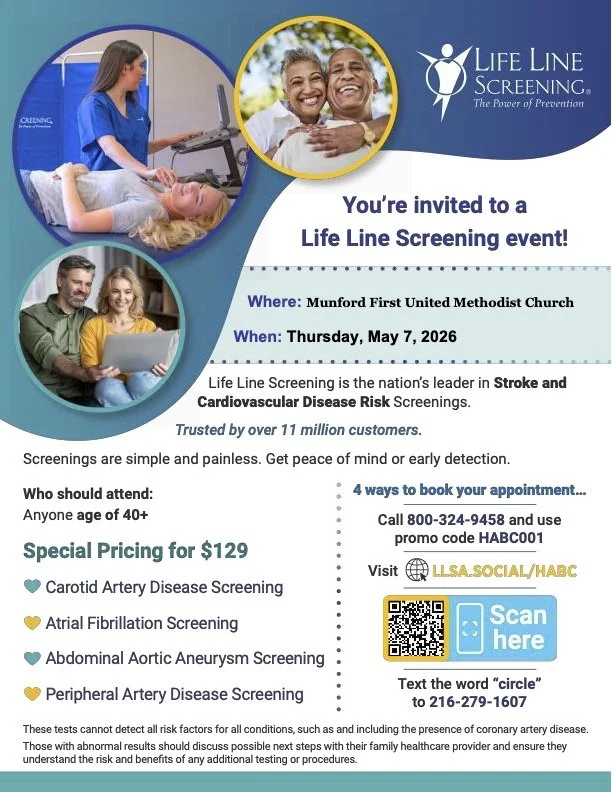 LIFE LINE SCREENING®
The Power of Prevention

CREENING

You're invited to a Life Line Screening event!

Where: Munford First United Methodist Church

When: Thursday, May 7, 2026

Life Line Screening is the nation's leader in Stroke and Cardiovascular Disease Risk Screenings.

Trusted by over 11 million customers.

Screenings are simple and painless. Get peace of mind or early detection.

Who should attend:
Anyone age of 40+

Special Pricing for $129

Carotid Artery Disease Screening

Atrial Fibrillation Screening

Abdominal Aortic Aneurysm Screening

Peripheral Artery Disease Screening

4 ways to book your appointment...

Call 800-324-9458 and use promo code HABC001

Visit LLSA.SOCIAL/HABC

Scan here

Text the word "circle" to 216-279-1607

These tests cannot detect all risk factors for all conditions, such as and including the presence of coronary artery disease. Those with abnormal results should discuss possible next steps with their family healthcare provider and ensure they understand the risk and benefits of any additional testing or procedures.